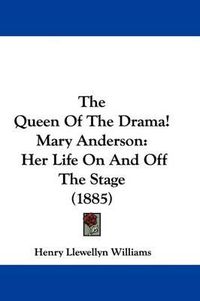 The
Queen Of The Drama!
Mary Anderson:
Her Life On And Off
The Stage
(1885)

Henry Llewellyn Williams